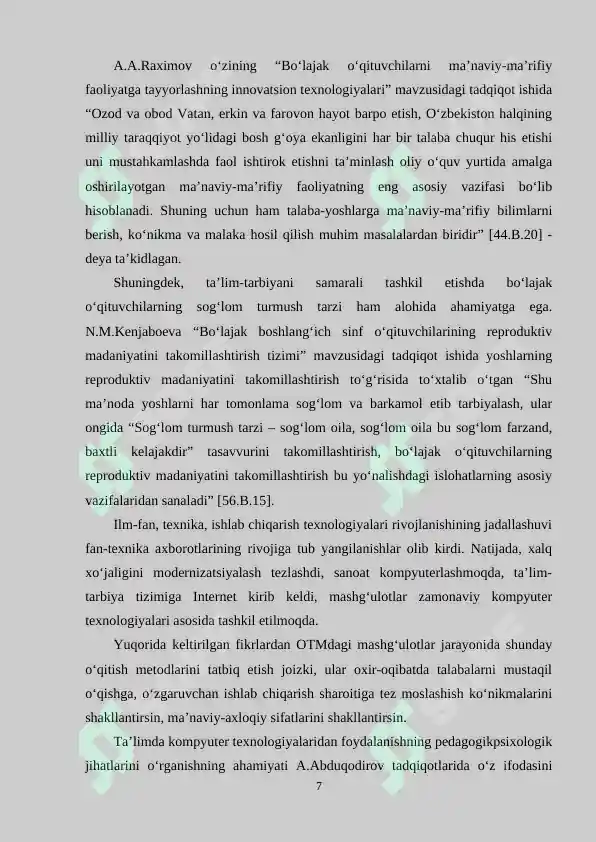 A.A.Raximov o‘zining “Bo‘lajak o‘qituvchilarni ma’naviy-ma’rifiy faoliyatga tayyorlashning innovatsion texnologiyalari” mavzusidagi tadqiqot ishida “Ozod va obod Vatan, erkin va farovon hayot barpo etish, O‘zbekiston halqining milliy taraqqiyot yo‘lidagi bosh g‘oya ekanligini har bir talaba chuqur his etishi uni mustahkamlashda faol ishtirok etishni ta’minlash oliy o‘quv yurtida amalga oshirilayotgan ma’naviy-ma’rifiy faoliyatning eng asosiy vazifasi bo‘lib hisoblanadi. Shuning uchun ham talaba-yoshlarga ma’naviy-ma’rifiy bilimlarni berish, ko‘nikma va malaka hosil qilish muhim masalalardan biridir” [44.B.20] - deya ta’kidlagan.

Shuningdek, ta’lim-tarbiyani samarali tashkil etishda bo‘lajak o‘qituvchilarning sog‘lom turmush tarzi ham alohida ahamiyatga ega. N.M.Kenjaboeva “Bo‘lajak boshlang‘ich sinf o‘qituvchilarining reproduktiv madaniyatini takomillashtirish tizimi” mavzusidagi tadqiqot ishida yoshlarning reproduktiv madaniyatini takomillashtirish to‘g‘risida to‘xtalib o‘tgan “Shu ma’noda yoshlarni har tomonlama sog‘lom va barkamol etib tarbiyalash, ular ongida “Sog‘lom turmush tarzi – sog‘lom oila, sog‘lom oila bu sog‘lom farzand, baxtli kelajakdir” tasavvurini takomillashtirish, bo‘lajak o‘qituvchilarning reproduktiv madaniyatini takomillashtirish bu yo‘nalishdagi islohatlarning asosiy vazifalaridan sanaladi” [56.B.15].

Ilm-fan, texnika, ishlab chiqarish texnologiyalari rivojlanishining jadallashuvi fan-texnika axborotlarining rivojiga tub yangilanishlar olib kirdi. Natijada, xalq xo‘jaligini modernizatsiyalash tezlashdi, sanoat kompyuterlashmoqda, ta’lim-tarbiya tizimiga Internet kirib keldi, mashg‘ulotlar zamonaviy kompyuter texnologiyalari asosida tashkil etilmoqda.

Yuqorida keltirilgan fikrlardan OTMdagi mashg‘ulotlar jarayonida shunday o‘qitish metodlarini tatbiq etish joizki, ular oxir-oqibatda talabalarni mustaqil o‘qishga, o‘zgaruvchan ishlab chiqarish sharoitiga tez moslashish ko‘nikmalarini shakllantirsin, ma’naviy-axloqiy sifatlarini shakllantirsin.

Ta’limda kompyuter texnologiyalaridan foydalanishning pedagogikpsixologik jihatlarini o‘rganishning ahamiyati A.Abduqodirov tadqiqotlarida o‘z ifodasini

7